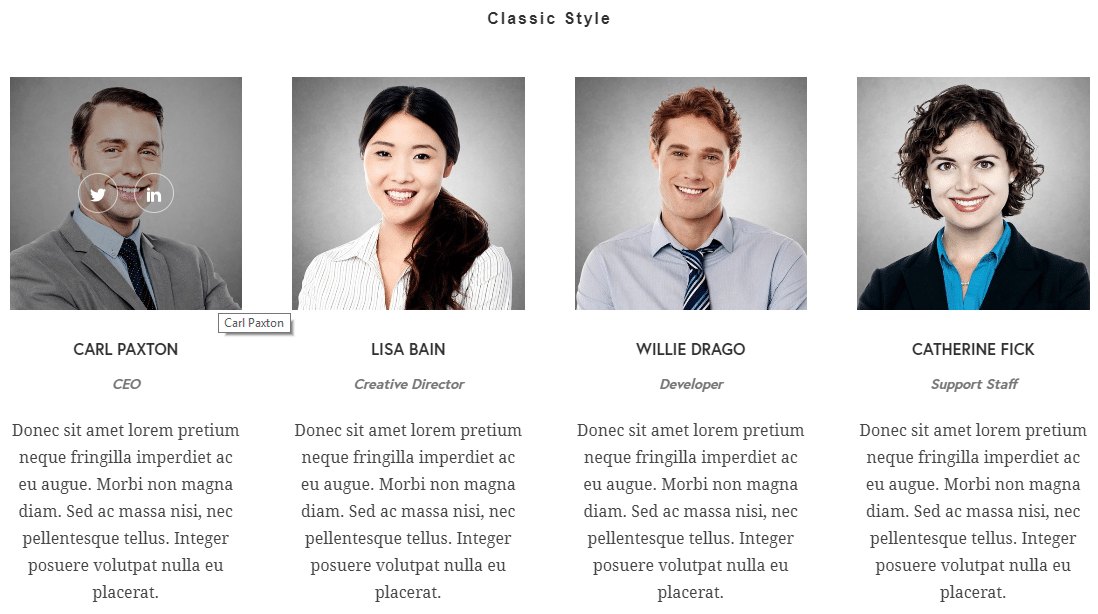 Classic Style

Carl Paxton

CARL PAXTON

CEO

Donec sit amet lorem pretium neque fringilla imperdiet ac eu augue. Morbi non magna diam. Sed ac massa nisi, nec pellentesque tellus. Integer posuere volutpat nulla eu placerat.

LISA BAIN

Creative Director

Donec sit amet lorem pretium neque fringilla imperdiet ac eu augue. Morbi non magna diam. Sed ac massa nisi, nec pellentesque tellus. Integer posuere volutpat nulla eu placerat.

WILLIE DRAGO

Developer

Donec sit amet lorem pretium neque fringilla imperdiet ac eu augue. Morbi non magna diam. Sed ac massa nisi, nec pellentesque tellus. Integer posuere volutpat nulla eu placerat.

CATHERINE FICK

Support Staff

Donec sit amet lorem pretium neque fringilla imperdiet ac eu augue. Morbi non magna diam. Sed ac massa nisi, nec pellentesque tellus. Integer posuere volutpat nulla eu placerat.